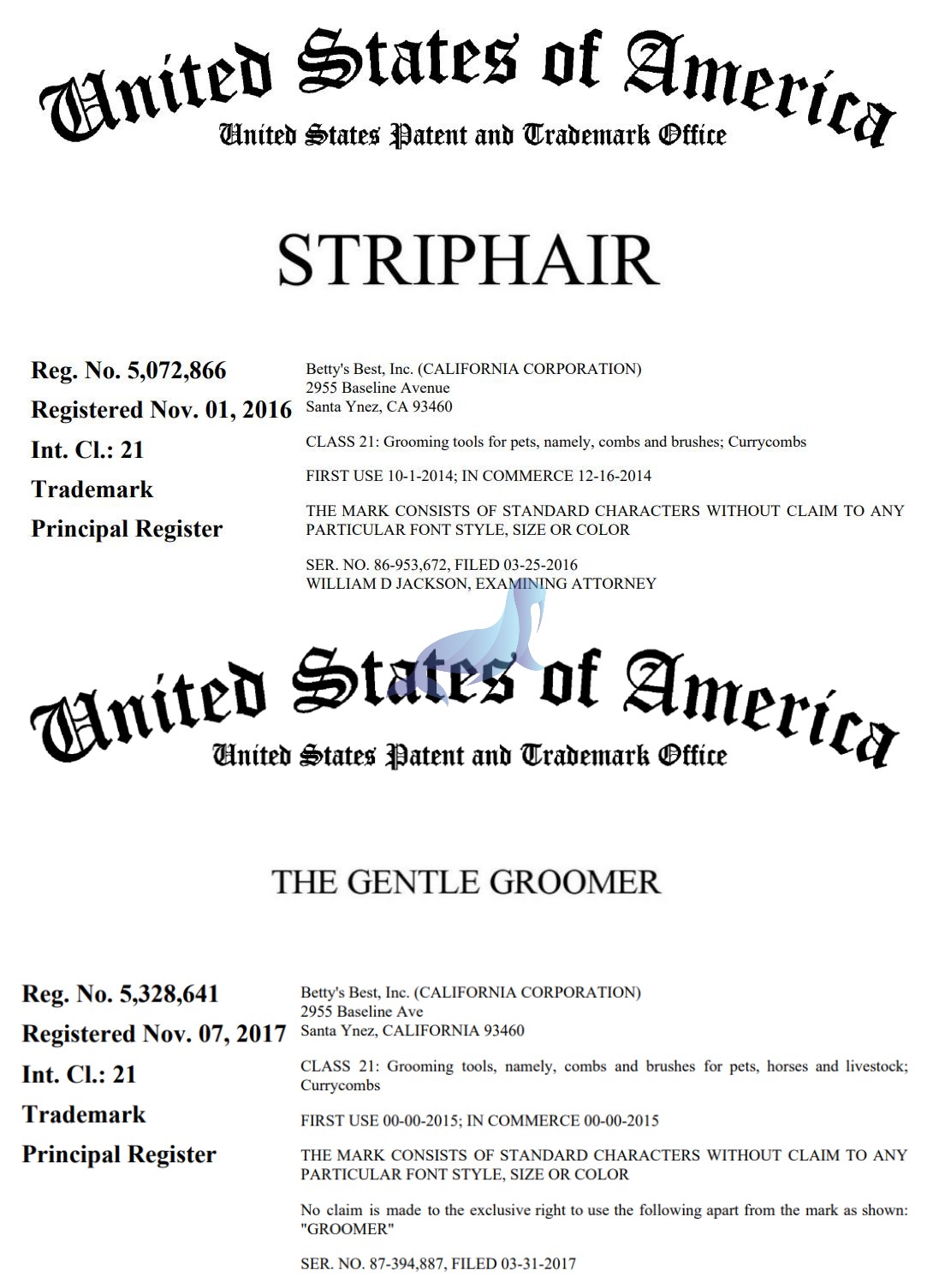 United States of America
United States Patent and Trademark Office

STRIPHAIR

Reg. No. 5,072,866
Registered Nov. 01, 2016
Int. Cl.: 21
Trademark
Principal Register

Betty's Best, Inc. (CALIFORNIA CORPORATION)
2955 Baseline Avenue
Santa Ynez, CA 93460

CLASS 21: Grooming tools for pets, namely, combs and brushes; Currycombs

FIRST USE 10-1-2014; IN COMMERCE 12-16-2014

THE MARK CONSISTS OF STANDARD CHARACTERS WITHOUT CLAIM TO ANY PARTICULAR FONT STYLE, SIZE OR COLOR

SER. NO. 86-953,672, FILED 03-25-2016
WILLIAM D JACKSON, EXAMINING ATTORNEY

United States of America
United States Patent and Trademark Office

THE GENTLE GROOMER

Reg. No. 5,328,641
Registered Nov. 07, 2017
Int. Cl.: 21
Trademark
Principal Register

Betty's Best, Inc. (CALIFORNIA CORPORATION)
2955 Baseline Ave
Santa Ynez, CALIFORNIA 93460

CLASS 21: Grooming tools, namely, combs and brushes for pets, horses and livestock; Currycombs

FIRST USE 00-00-2015; IN COMMERCE 00-00-2015

THE MARK CONSISTS OF STANDARD CHARACTERS WITHOUT CLAIM TO ANY PARTICULAR FONT STYLE, SIZE OR COLOR

No claim is made to the exclusive right to use the following apart from the mark as shown: "GROOMER"

SER. NO. 87-394,887, FILED 03-31-2017